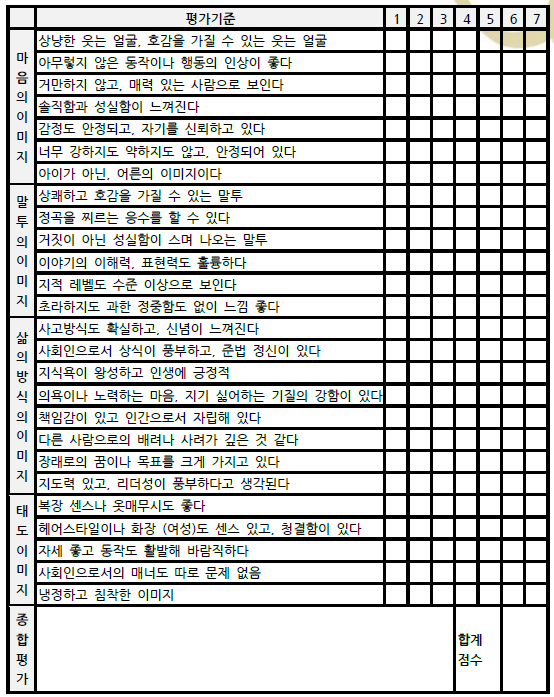 | | 평가기준 | 1 | 2 | 3 | 4 | 5 | 6 | 7 |
|---|---|---|---|---|---|---|---|---|
| 마음의 이미지 | 상냥한 웃는 얼굴, 호감을 가질 수 있는 웃는 얼굴 | | | | | | | |
| | 아무렇지 않은 동작이나 행동의 인상이 좋다 | | | | | | | |
| | 거만하지 않고, 매력 있는 사람으로 보인다 | | | | | | | |
| | 솔직함과 성실함이 느껴진다 | | | | | | | |
| | 감정도 안정되고, 자기를 신뢰하고 있다 | | | | | | | |
| | 너무 강하지도 약하지도 않고, 안정되어 있다 | | | | | | | |
| | 아이가 아닌, 어른의 이미지이다 | | | | | | | |
| 말투의 이미지 | 상쾌하고 호감을 가질 수 있는 말투 | | | | | | | |
| | 정곡을 찌르는 응수를 할 수 있다 | | | | | | | |
| | 거짓이 아닌 성실함이 스며 나오는 말투 | | | | | | | |
| | 이야기의 이해력, 표현력도 훌륭하다 | | | | | | | |
| | 지적 레벨도 수준 이상으로 보인다 | | | | | | | |
| | 초라하지도 과한 정중함도 없이 느낌 좋다 | | | | | | | |
| 삶의 방식의 이미지 | 사고방식도 확실하고, 신념이 느껴진다 | | | | | | | |
| | 사회인으로서 상식이 풍부하고, 준법 정신이 있다 | | | | | | | |
| | 지식욕이 왕성하고 인생에 긍정적 | | | | | | | |
| | 의욕이나 노력하는 마음, 지기 싫어하는 기질의 강함이 있다 | | | | | | | |
| | 책임감이 있고 인간으로서 자립해 있다 | | | | | | | |
| | 다른 사람으로의 배려나 사려가 깊은 것 같다 | | | | | | | |
| | 장래로의 꿈이나 목표를 크게 가지고 있다 | | | | | | | |
| | 지도력 있고, 리더성이 풍부하다고 생각된다 | | | | | | | |
| 태도 이미지 | 복장 센스나 옷매무시도 좋다 | | | | | | | |
| | 헤어스타일이나 화장 (여성)도 센스 있고, 청결함이 있다 | | | | | | | |
| | 자세 좋고 동작도 활발해 바람직하다 | | | | | | | |
| | 사회인으로서의 매너도 따로 문제 없음 | | | | | | | |
| | 냉정하고 침착한 이미지 | | | | | | | |
| 종합평가 | | | | | 합계 점수 | | | |